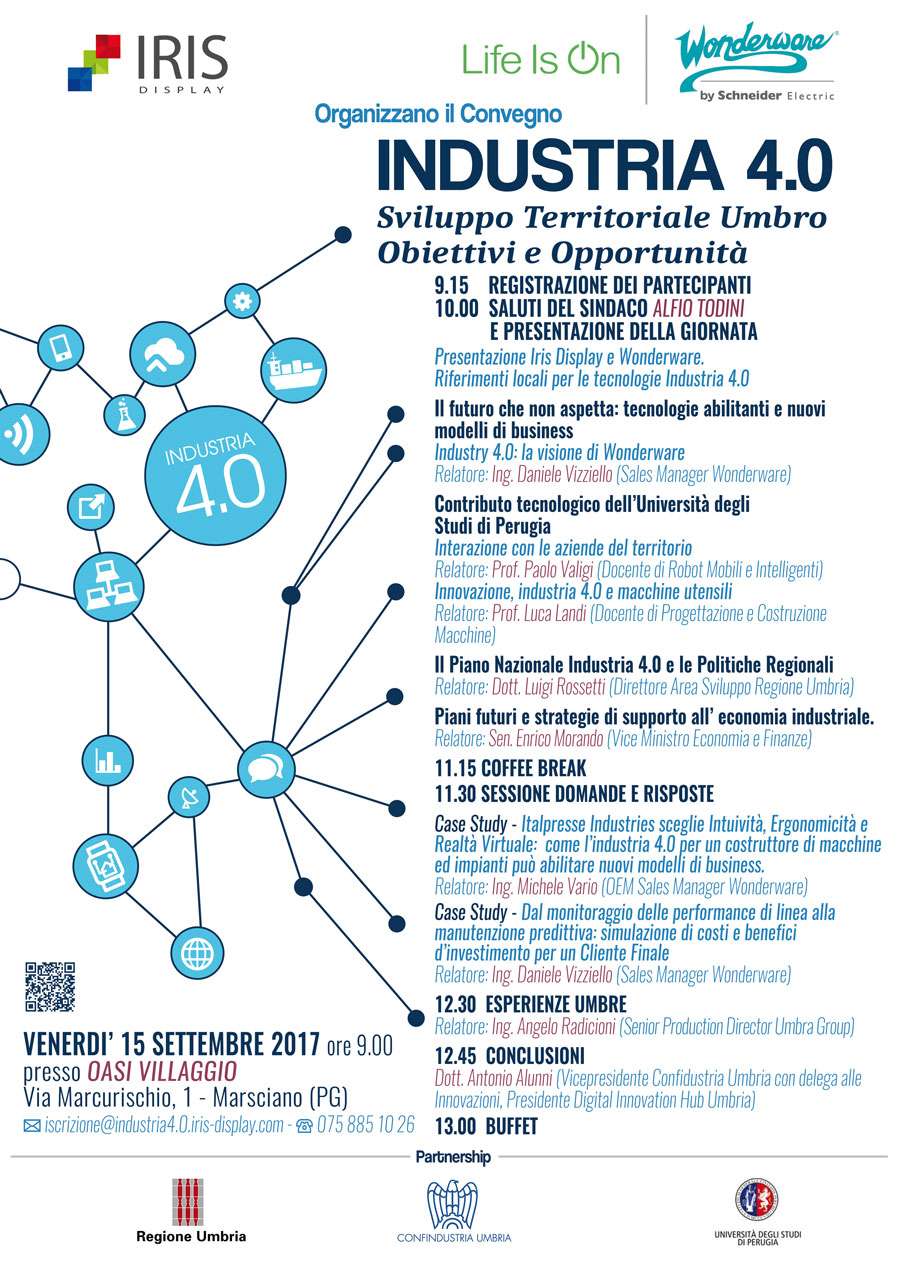 IRIS DISPLAY

Life Is On

Wonderware by Schneider Electric

Organizzano il Convegno

INDUSTRIA 4.0

Sviluppo Territoriale Umbro
Obiettivi e Opportunità

INDUSTRIA 4.0

9.15 REGISTRAZIONE DEI PARTECIPANTI
10.00 SALUTI DEL SINDACO ALFIO TODINI E PRESENTAZIONE DELLA GIORNATA

Presentazione Iris Display e Wonderware.
Riferimenti locali per le tecnologie Industria 4.0

Il futuro che non aspetta: tecnologie abilitanti e nuovi modelli di business
Industry 4.0: la visione di Wonderware
Relatore: Ing. Daniele Vizziello (Sales Manager Wonderware)

Contributo tecnologico dell'Università degli Studi di Perugia
Interazione con le aziende del territorio
Relatore: Prof. Paolo Valigi (Docente di Robot Mobili e Intelligenti)
Innovazione, industria 4.0 e macchine utensili
Relatore: Prof. Luca Landi (Docente di Progettazione e Costruzione Macchine)

Il Piano Nazionale Industria 4.0 e le Politiche Regionali
Relatore: Dott. Luigi Rossetti (Direttore Area Sviluppo Regione Umbria)

Piani futuri e strategie di supporto all' economia industriale.
Relatore: Sen. Enrico Morando (Vice Ministro Economia e Finanze)

11.15 COFFEE BREAK
11.30 SESSIONE DOMANDE E RISPOSTE

Case Study - Italpresse Industries sceglie Intuività, Ergonomicità e Realtà Virtuale: come l'industria 4.0 per un costruttore di macchine ed impianti può abilitare nuovi modelli di business.
Relatore: Ing. Michele Vario (OEM Sales Manager Wonderware)
Case Study - Dal monitoraggio delle performance di linea alla manutenzione predittiva: simulazione di costi e benefici d'investimento per un Cliente Finale
Relatore: Ing. Daniele Vizziello (Sales Manager Wonderware)

12.30 ESPERIENZE UMBRE
Relatore: Ing. Angelo Radicioni (Senior Production Director Umbra Group)

12.45 CONCLUSIONI
Dott. Antonio Alunni (Vicepresidente Confidustria Umbria con delega alle Innovazioni, Presidente Digital Innovation Hub Umbria)

13.00 BUFFET

VENERDI' 15 SETTEMBRE 2017 ore 9.00
presso OASI VILLAGGIO
Via Marcurischio, 1 - Marsciano (PG)
iscrizione@industria4.0.iris-display.com - 075 885 10 26

Partnership

Regione Umbria

CONFINDUSTRIA UMBRIA

UNIVERSITÀ DEGLI STUDI DI PERUGIA